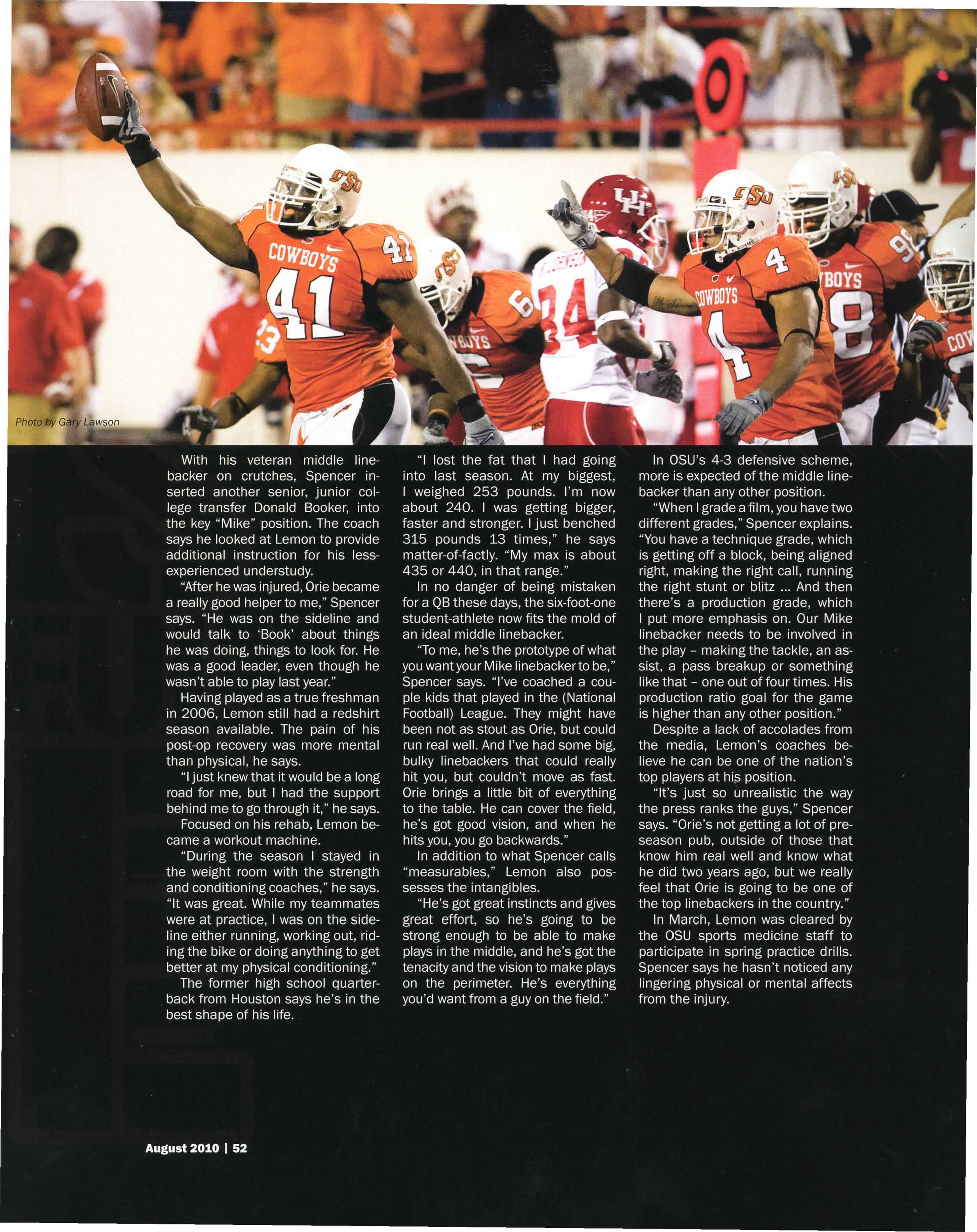 Photo by Gary Lawson

With his veteran middle linebacker on crutches, Spencer inserted another senior, junior college transfer Donald Booker, into the key "Mike" position. The coach says he looked at Lemon to provide additional instruction for his less-experienced understudy.

"After he was injured, Orie became a really good helper to me," Spencer says. "He was on the sideline and would talk to 'Book' about things he was doing, things to look for. He was a good leader, even though he wasn't able to play last year."

Having played as a true freshman in 2006, Lemon still had a redshirt season available. The pain of his post-op recovery was more mental than physical, he says.

"I just knew that it would be a long road for me, but I had the support behind me to go through it," he says.

Focused on his rehab, Lemon became a workout machine.

"During the season I stayed in the weight room with the strength and conditioning coaches," he says. "It was great. While my teammates were at practice, I was on the sideline either running, working out, riding the bike or doing anything to get better at my physical conditioning."

The former high school quarterback from Houston says he's in the best shape of his life.

"I lost the fat that I had going into last season. At my biggest, I weighed 253 pounds. I'm now about 240. I was getting bigger, faster and stronger. I just benched 315 pounds 13 times," he says matter-of-factly. "My max is about 435 or 440, in that range."

In no danger of being mistaken for a QB these days, the six-foot-one student-athlete now fits the mold of an ideal middle linebacker.

"To me, he's the prototype of what you want your Mike linebacker to be," Spencer says. "I've coached a couple kids that played in the (National Football) League. They might have been not as stout as Orie, but could run real well. And I've had some big, bulky linebackers that could really hit you, but couldn't move as fast. Orie brings a little bit of everything to the table. He can cover the field, he's got good vision, and when he hits you, you go backwards."

In addition to what Spencer calls "measurables," Lemon also possesses the intangibles.

"He's got great instincts and gives great effort, so he's going to be strong enough to be able to make plays in the middle, and he's got the tenacity and the vision to make plays on the perimeter. He's everything you'd want from a guy on the field."

In OSU's 4-3 defensive scheme, more is expected of the middle linebacker than any other position.

"When I grade a film, you have two different grades," Spencer explains. "You have a technique grade, which is getting off a block, being aligned right, making the right call, running the right stunt or blitz ... And then there's a production grade, which I put more emphasis on. Our Mike linebacker needs to be involved in the play - making the tackle, an assist, a pass breakup or something like that - one out of four times. His production ratio goal for the game is higher than any other position."

Despite a lack of accolades from the media, Lemon's coaches believe he can be one of the nation's top players at his position.

"It's just so unrealistic the way the press ranks the guys," Spencer says. "Orie's not getting a lot of preseason pub, outside of those that know him real well and know what he did two years ago, but we really feel that Orie is going to be one of the top linebackers in the country."

In March, Lemon was cleared by the OSU sports medicine staff to participate in spring practice drills. Spencer says he hasn't noticed any lingering physical or mental affects from the injury.

August 2010 | 52